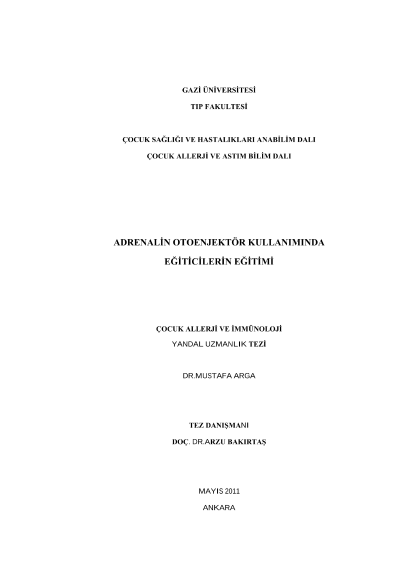 GAZİ ÜNİVERSİTESİ

TIP FAKULTESİ

ÇOCUK SAĞLIĞI VE HASTALIKLARI ANABİLİM DALI

ÇOCUK ALLERJİ VE ASTIM BİLİM DALI

ADRENALİN OTOENJEKTÖR KULLANIMINDA

EĞİTİCİLERİN EĞİTİMİ

ÇOCUK ALLERJİ VE İMMÜNOLOJİ

YANDAL UZMANLIK TEZİ

DR.MUSTAFA ARGA

TEZ DANIŞMANI

DOÇ. DR.ARZU BAKIRTAŞ

MAYIS 2011

ANKARA